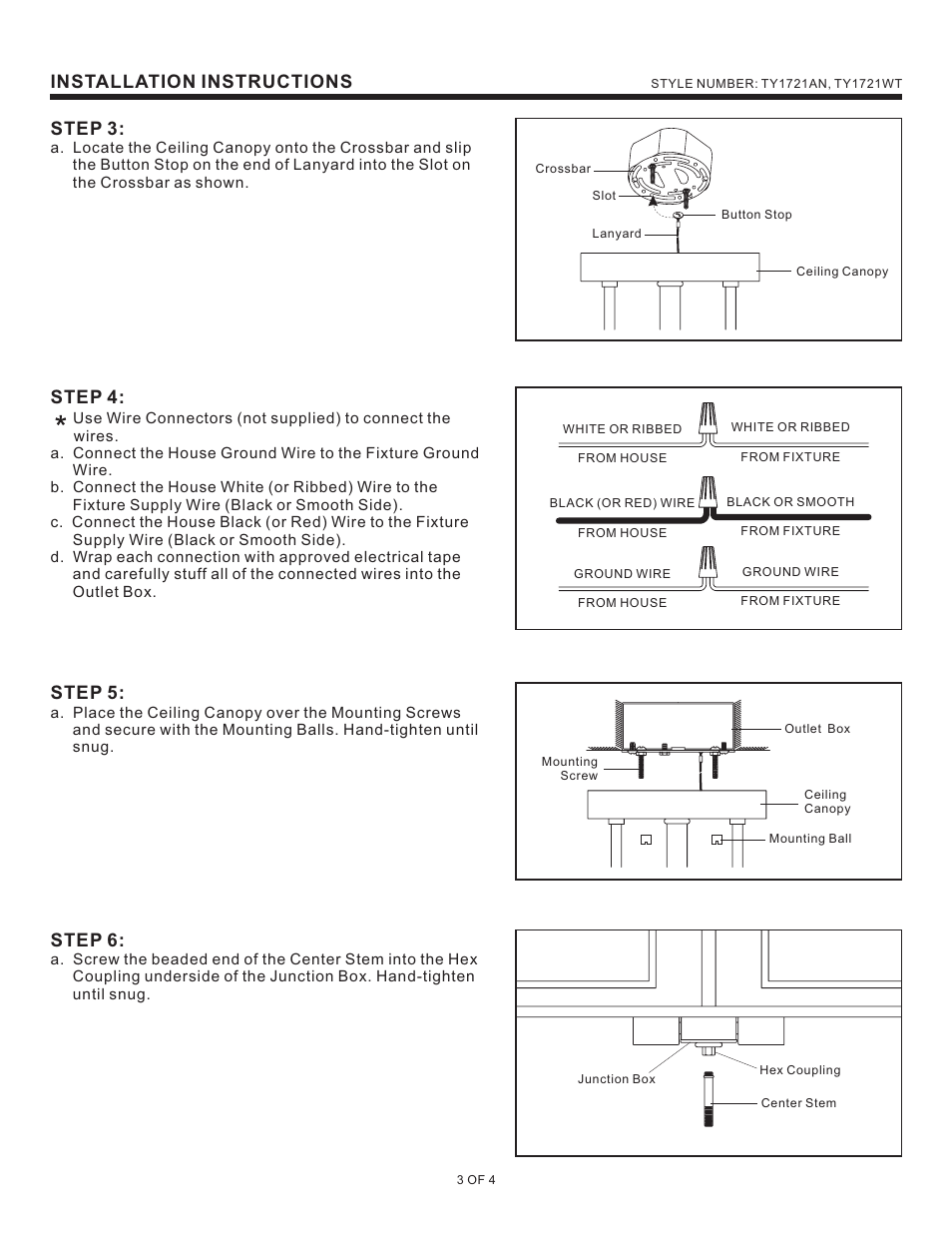 INSTALLATION INSTRUCTIONS

STYLE NUMBER: TY1721AN, TY1721WT

STEP 3:

a. Locate the Ceiling Canopy onto the Crossbar and slip the Button Stop on the end of Lanyard into the Slot on the Crossbar as shown.

Crossbar

Slot

Button Stop

Lanyard

Ceiling Canopy

STEP 4:

* Use Wire Connectors (not supplied) to connect the wires.

a. Connect the House Ground Wire to the Fixture Ground Wire.

b. Connect the House White (or Ribbed) Wire to the Fixture Supply Wire (Black or Smooth Side).

c. Connect the House Black (or Red) Wire to the Fixture Supply Wire (Black or Smooth Side).

d. Wrap each connection with approved electrical tape and carefully stuff all of the connected wires into the Outlet Box.

WHITE OR RIBBED

FROM HOUSE

WHITE OR RIBBED

FROM FIXTURE

BLACK (OR RED) WIRE

FROM HOUSE

BLACK OR SMOOTH

FROM FIXTURE

GROUND WIRE

FROM HOUSE

GROUND WIRE

FROM FIXTURE

STEP 5:

a. Place the Ceiling Canopy over the Mounting Screws and secure with the Mounting Balls. Hand-tighten until snug.

Outlet Box

Mounting Screw

Ceiling Canopy

Mounting Ball

STEP 6:

a. Screw the beaded end of the Center Stem into the Hex Coupling underside of the Junction Box. Hand-tighten until snug.

Junction Box

Hex Coupling

Center Stem

3 OF 4